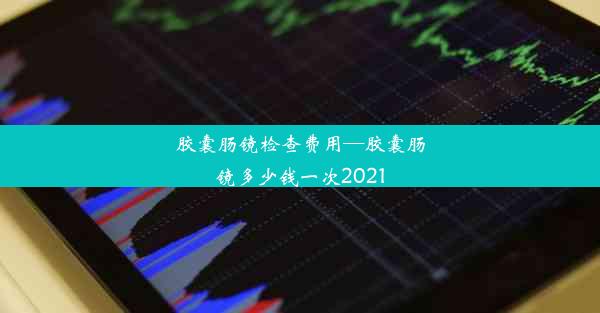 胶囊肠镜检查费用—胶囊肠镜多少钱一次2021